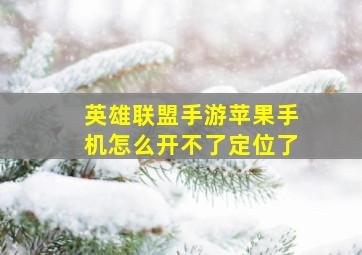 英雄联盟手游苹果手机怎么开不了定位了